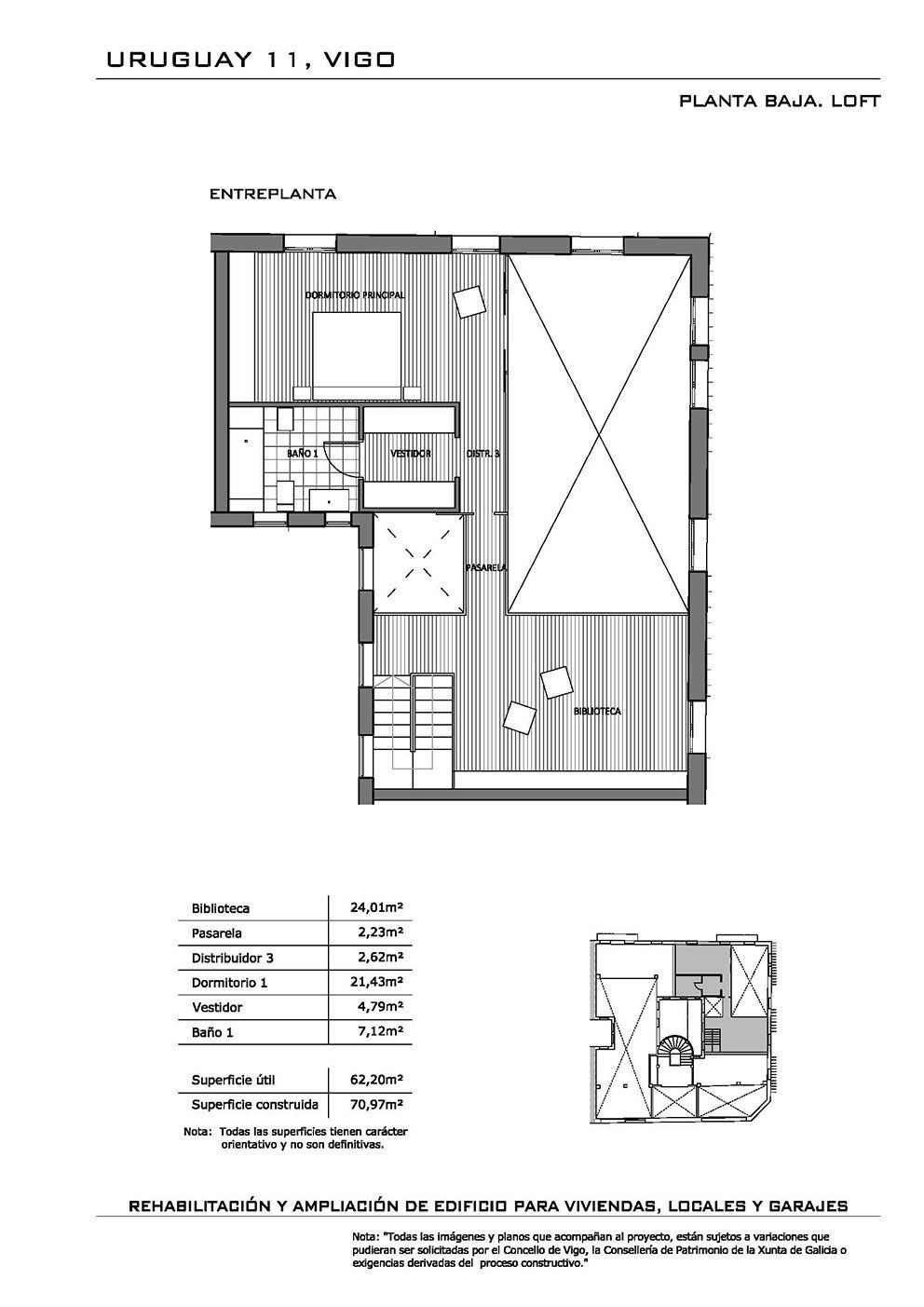 URUGUAY 11, VIGO

PLANTA BAJA. LOFT

ENTREPLANTA

DORMITORIO PRINCIPAL

BAÑO 1

VESTIDOR

DISTR. 3

PASARELA

BIBLIOTECA

| Biblioteca | 24,01m² |
|---|---|
| Pasarela | 2,23m² |
| Distribuidor 3 | 2,62m² |
| Dormitorio 1 | 21,43m² |
| Vestidor | 4,79m² |
| Baño 1 | 7,12m² |
| Superficie útil | 62,20m² |
| Superficie construida | 70,97m² |

Nota: Todas las superficies tienen carácter orientativo y no son definitivas.

REHABILITACIÓN Y AMPLIACIÓN DE EDIFICIO PARA VIVIENDAS, LOCALES Y GARAJES

Nota: "Todas las imágenes y planos que acompañan al proyecto, están sujetos a variaciones que pudieran ser solicitadas por el Concello de Vigo, la Consellería de Patrimonio de la Xunta de Galicia o exigencias derivadas del proceso constructivo."